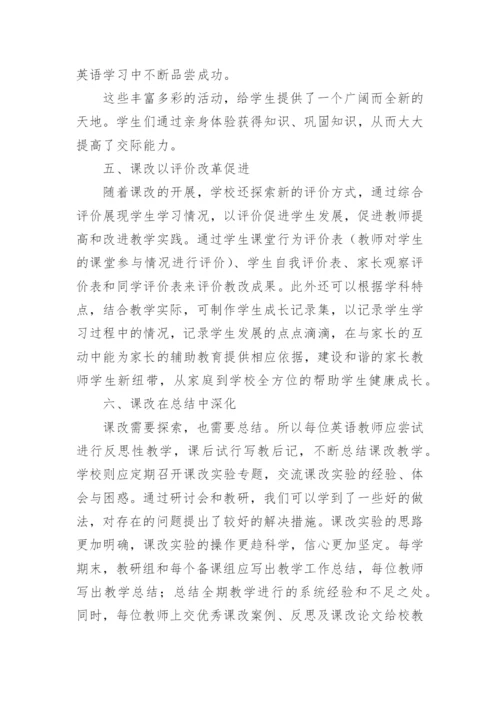 英语学习中不断品尝成功。

这些丰富多彩的活动，给学生提供了一个广阔而全新的天地。学生们通过亲身体验获得知识、巩固知识，从而大大提高了交际能力。

五、课改以评价改革促进

随着课改的开展，学校还探索新的评价方式，通过综合评价展现学生学习情况，以评价促进学生发展，促进教师提高和改进教学实践。通过学生课堂行为评价表（教师对学生的课堂参与情况进行评价）、学生自我评价表、家长观察评价表和同学评价表来评价教改成果。此外还可以根据学科特点，结合教学实际，可制作学生成长记录集，以记录学生学习过程中的情况，记录学生发展的点点滴滴，在与家长的互动中能为家长的辅助教育提供相应依据，建设和谐的家长教师学生新纽带，从家庭到学校全方位的帮助学生健康成长。

六、课改在总结中深化

课改需要探索，也需要总结。所以每位英语教师应尝试进行反思性教学，课后试行写教后记，不断总结课改教学。学校则应定期召开课改实验专题，交流课改实验的经验、体会与困惑。通过研讨会和教研，我们可以学到了一些好的做法，对存在的问题提出了较好的解决措施。课改实验的思路更加明确，课改实验的操作更趋科学，信心更加坚定。每学期末，教研组和每个备课组应写出教学工作总结，每位教师写出教学总结；总结全期教学进行的系统经验和不足之处。同时，每位教师上交优秀课改案例、反思及课改论文给校教